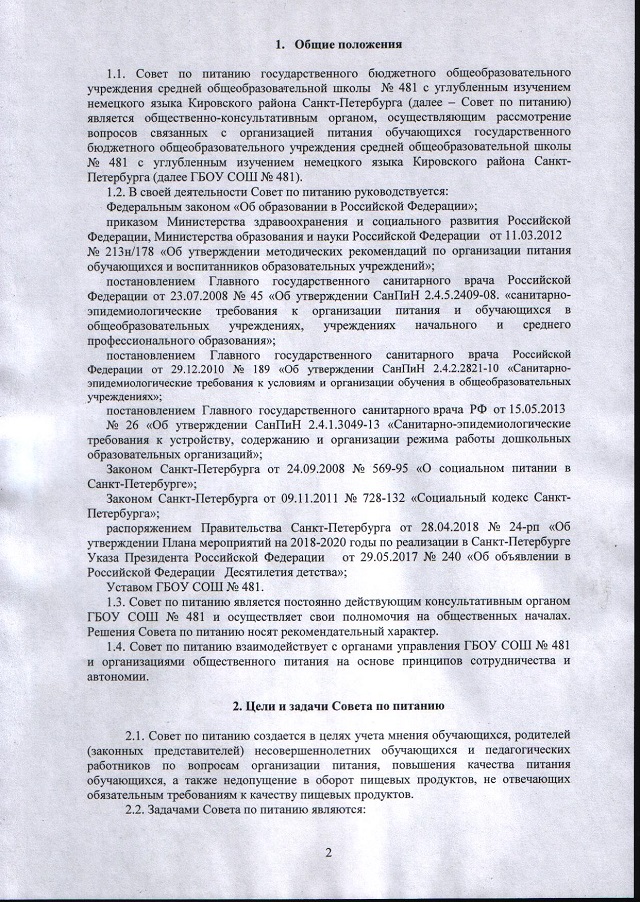 1. Общие положения

1.1. Совет по питанию государственного бюджетного общеобразовательного учреждения средней общеобразовательной школы № 481 с углубленным изучением немецкого языка Кировского района Санкт-Петербурга (далее – Совет по питанию) является общественно-консультативным органом, осуществляющим рассмотрение вопросов связанных с организацией питания обучающихся государственного бюджетного общеобразовательного учреждения средней общеобразовательной школы № 481 с углубленным изучением немецкого языка Кировского района Санкт-Петербурга (далее ГБОУ СОШ № 481).

1.2. В своей деятельности Совет по питанию руководствуется:

Федеральным законом «Об образовании в Российской Федерации»;

приказом Министерства здравоохранения и социального развития Российской Федерации, Министерства образования и науки Российской Федерации от 11.03.2012 № 213н/178 «Об утверждении методических рекомендаций по организации питания обучающихся и воспитанников образовательных учреждений»;

постановлением Главного государственного санитарного врача Российской Федерации от 23.07.2008 № 45 «Об утверждении СанПиН 2.4.5.2409-08. «санитарно-эпидемиологические требования к организации питания и обучающихся в общеобразовательных учреждениях, учреждениях начального и среднего профессионального образования»;

постановлением Главного государственного санитарного врача Российской Федерации от 29.12.2010 № 189 «Об утверждении СанПиН 2.4.2.2821-10 «Санитарно-эпидемиологические требования к условиям и организации обучения в общеобразовательных учреждениях»;

постановлением Главного государственного санитарного врача РФ от 15.05.2013 № 26 «Об утверждении СанПиН 2.4.1.3049-13 «Санитарно-эпидемиологические требования к устройству, содержанию и организации режима работы дошкольных образовательных организаций»;

Законом Санкт-Петербурга от 24.09.2008 № 569-95 «О социальном питании в Санкт-Петербурге»;

Законом Санкт-Петербурга от 09.11.2011 № 728-132 «Социальный кодекс Санкт-Петербурга»;

распоряжением Правительства Санкт-Петербурга от 28.04.2018 № 24-рп «Об утверждении Плана мероприятий на 2018-2020 годы по реализации в Санкт-Петербурге Указа Президента Российской Федерации от 29.05.2017 № 240 «Об объявлении в Российской Федерации Десятилетия детства»;

Уставом ГБОУ СОШ № 481.

1.3. Совет по питанию является постоянно действующим консультативным органом ГБОУ СОШ № 481 и осуществляет свои полномочия на общественных началах. Решения Совета по питанию носят рекомендательный характер.

1.4. Совет по питанию взаимодействует с органами управления ГБОУ СОШ № 481 и организациями общественного питания на основе принципов сотрудничества и автономии.

2. Цели и задачи Совета по питанию

2.1. Совет по питанию создается в целях учета мнения обучающихся, родителей (законных представителей) несовершеннолетних обучающихся и педагогических работников по вопросам организации питания, повышения качества питания обучающихся, а также недопущение в оборот пищевых продуктов, не отвечающих обязательным требованиям к качеству пищевых продуктов.

2.2. Задачами Совета по питанию являются:

2